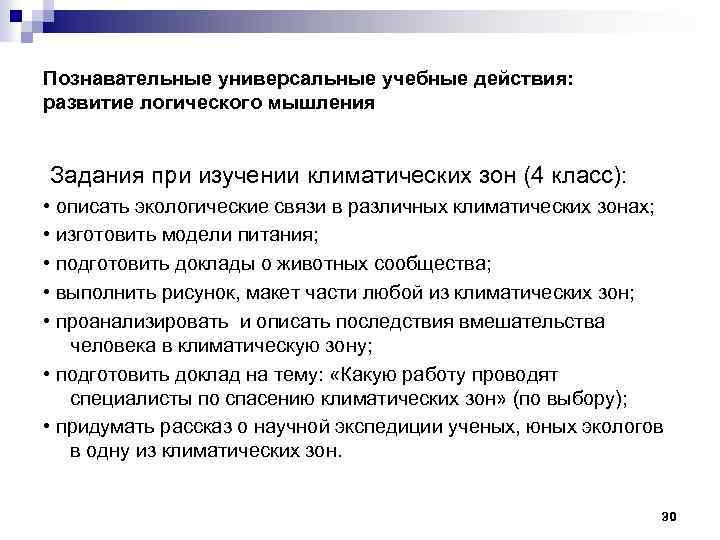 Познавательные универсальные учебные действия: развитие логического мышления

Задания при изучении климатических зон (4 класс):

• описать экологические связи в различных климатических зонах;
• изготовить модели питания;
• подготовить доклады о животных сообщества;
• выполнить рисунок, макет части любой из климатических зон;
• проанализировать и описать последствия вмешательства человека в климатическую зону;
• подготовить доклад на тему: «Какую работу проводят специалисты по спасению климатических зон» (по выбору);
• придумать рассказ о научной экспедиции ученых, юных экологов в одну из климатических зон.

30